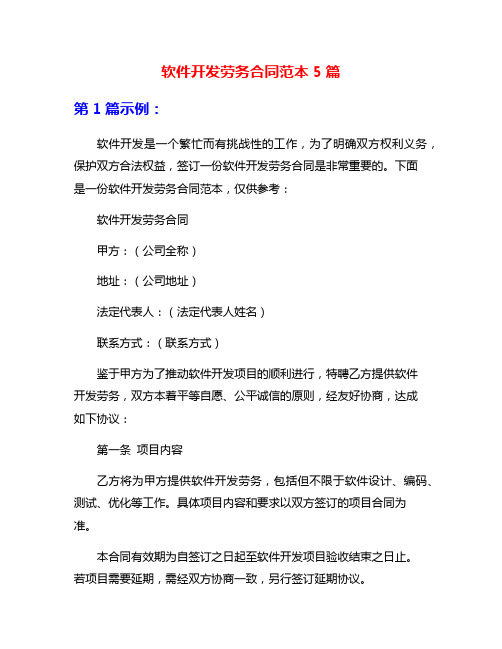 软件开发劳务合同范本 5 篇

第 1 篇示例：

软件开发是一个繁忙而有挑战性的工作，为了明确双方权利义务，保护双方合法权益，签订一份软件开发劳务合同是非常重要的。下面是一份软件开发劳务合同范本，仅供参考：

软件开发劳务合同

甲方：（公司全称）

地址：（公司地址）

法定代表人：（法定代表人姓名）

联系方式：（联系方式）

鉴于甲方为了推动软件开发项目的顺利进行，特聘乙方提供软件开发劳务，双方本着平等自愿、公平诚信的原则，经友好协商，达成如下协议：

第一条 项目内容

乙方将为甲方提供软件开发劳务，包括但不限于软件设计、编码、测试、优化等工作。具体项目内容和要求以双方签订的项目合同为准。

本合同有效期为自签订之日起至软件开发项目验收结束之日止。若项目需要延期，需经双方协商一致，另行签订延期协议。